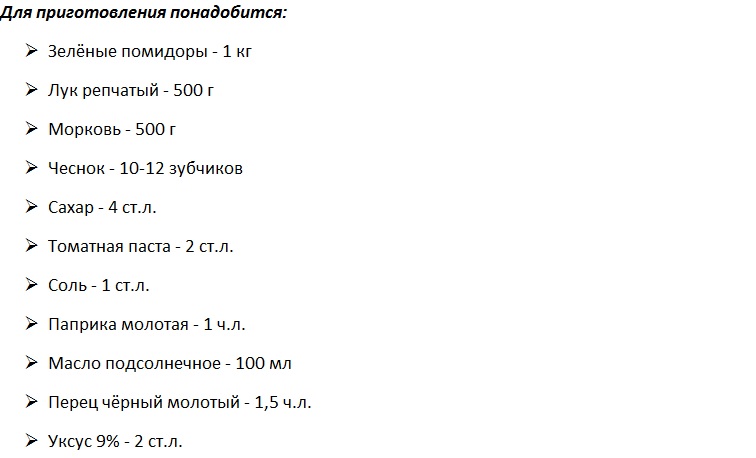 Для приготовления понадобится:

➢ Зелёные помидоры - 1 кг

➢ Лук репчатый - 500 г

➢ Морковь - 500 г

➢ Чеснок - 10-12 зубчиков

➢ Сахар - 4 ст.л.

➢ Томатная паста - 2 ст.л.

➢ Соль - 1 ст.л.

➢ Паприка молотая - 1 ч.л.

➢ Масло подсолнечное - 100 мл

➢ Перец чёрный молотый - 1,5 ч.л.

➢ Уксус 9% - 2 ст.л.